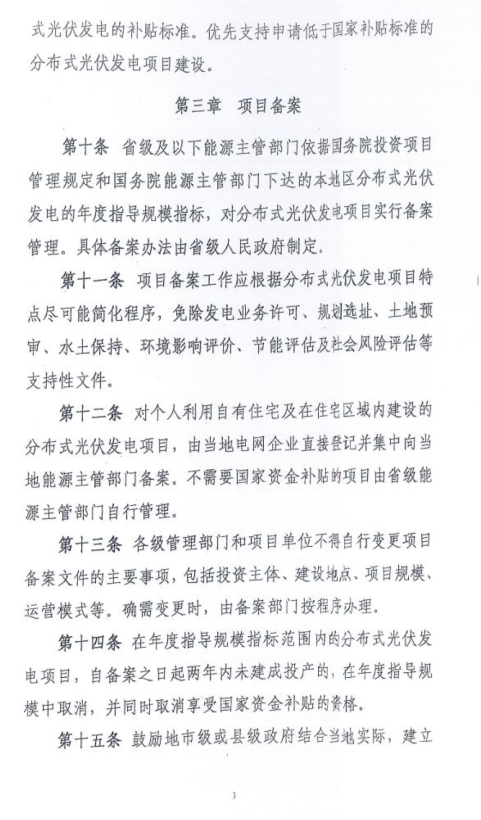 式光伏发电的补贴标准。优先支持申请低于国家补贴标准的分布式光伏发电项目建设。

第三章　项目备案

第十条　省级及以下能源主管部门依据国务院投资项目管理规定和国务院能源主管部门下达的本地区分布式光伏发电的年度指导规模指标，对分布式光伏发电项目实行备案管理。具体备案办法由省级人民政府制定。

第十一条　项目备案工作应根据分布式光伏发电项目特点尽可能简化程序，免除发电业务许可、规划选址、土地预审、水土保持、环境影响评价、节能评估及社会风险评估等支持性文件。

第十二条　对个人利用自有住宅及在住宅区域内建设的分布式光伏发电项目，由当地电网企业直接登记并集中向当地能源主管部门备案。不需要国家资金补贴的项目由省级能源主管部门自行管理。

第十三条　各级管理部门和项目单位不得自行变更项目备案文件的主要事项，包括投资主体、建设地点、项目规模、运营模式等。确需变更时，由备案部门按程序办理。

第十四条　在年度指导规模指标范围内的分布式光伏发电项目，自备案之日起两年内未建成投产的，在年度指导规模中取消，并同时取消享受国家资金补贴的资格。

第十五条　鼓励地市级或县级政府结合当地实际，建立

3